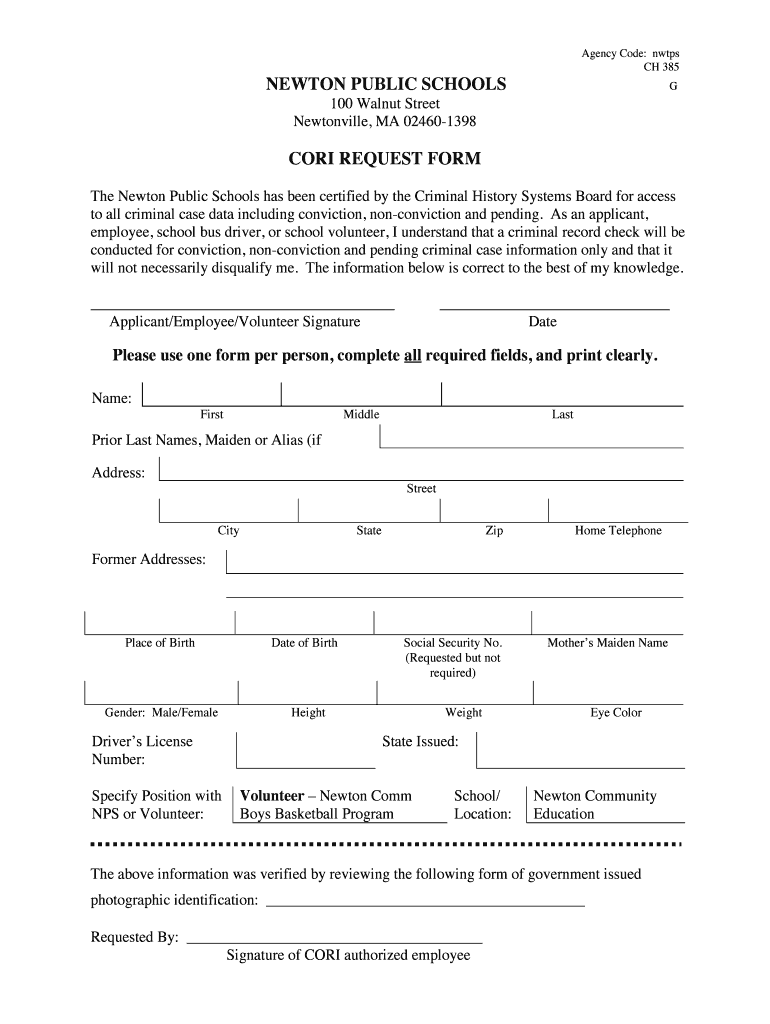 Agency Code: nwtps
CH 385
G

NEWTON PUBLIC SCHOOLS
100 Walnut Street
Newtonville, MA 02460-1398

CORI REQUEST FORM

The Newton Public Schools has been certified by the Criminal History Systems Board for access to all criminal case data including conviction, non-conviction and pending. As an applicant, employee, school bus driver, or school volunteer, I understand that a criminal record check will be conducted for conviction, non-conviction and pending criminal case information only and that it will not necessarily disqualify me. The information below is correct to the best of my knowledge.

Applicant/Employee/Volunteer Signature

Date

Please use one form per person, complete all required fields, and print clearly.

Name:
First
Middle
Last

Prior Last Names, Maiden or Alias (if

Address:
Street

City
State
Zip
Home Telephone

Former Addresses:

Place of Birth
Date of Birth
Social Security No. (Requested but not required)
Mother's Maiden Name

Gender: Male/Female
Height
Weight
Eye Color

Driver's License Number:

State Issued:

Specify Position with NPS or Volunteer:
Volunteer – Newton Comm Boys Basketball Program
School/ Location:
Newton Community Education

The above information was verified by reviewing the following form of government issued photographic identification:

Requested By:
Signature of CORI authorized employee